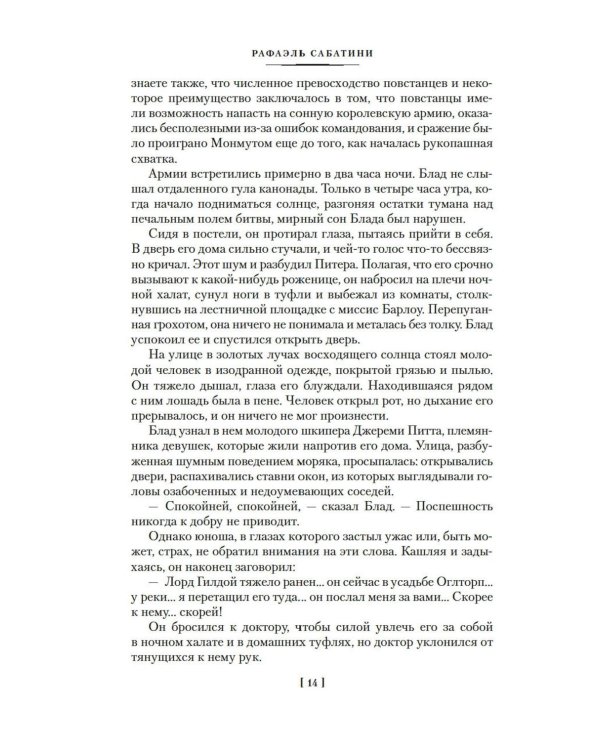 РАФАЭЛЬ САБАТИНИ

знаете также, что численное превосходство повстанцев и некоторое преимущество заключалось в том, что повстанцы имели возможность напасть на сонную королевскую армию, оказались бесполезными из-за ошибок командования, и сражение было проиграно Монмутом еще до того, как началась рукопашная схватка.

Армии встретились примерно в два часа ночи. Блад не слышал отдаленного гула канонады. Только в четыре часа утра, когда начало подниматься солнце, разгоняя остатки тумана над печальным полем битвы, мирный сон Блада был нарушен.

Сидя в постели, он протирал глаза, пытаясь прийти в себя. В дверь его дома сильно стучали, и чей-то голос что-то бессвязно кричал. Этот шум и разбудил Питера. Полагая, что его срочно вызывают к какой-нибудь роженице, он набросил на плечи ночной халат, сунул ноги в туфли и выбежал из комнаты, столкнувшись на лестничной площадке с миссис Барлоу. Перепуганная грохотом, она ничего не понимала и металась без толку. Блад успокоил ее и спустился открыть дверь.

На улице в золотых лучах восходящего солнца стоял молодой человек в изодранной одежде, покрытой грязью и пылью. Он тяжело дышал, глаза его блуждали. Находившаяся рядом с ним лошадь была в пене. Человек открыл рот, но дыхание его прерывалось, и он ничего не мог произнести.

Блад узнал в нем молодого шкипера Джереми Питта, племянника девушек, которые жили напротив его дома. Улица, разбуженная шумным поведением моряка, просыпалась: открывались двери, распахивались ставни окон, из которых выглядывали головы озабоченных и недоумевающих соседей.

— Спокойней, спокойней, — сказал Блад. — Поспешность никогда к добру не приводит.

Однако юноша, в глазах которого застыл ужас или, быть может, страх, не обратил внимания на эти слова. Кашляя и задыхаясь, он наконец заговорил:

— Лорд Гилдой тяжело ранен... он сейчас в усадьбе Оглторп... у реки... я перетащил его туда... он послал меня за вами... Скорее к нему... скорей!

Он бросился к доктору, чтобы силой увлечь его за собой в ночном халате и в домашних туфлях, но доктор уклонился от тянущихся к нему рук.

[ 14 ]